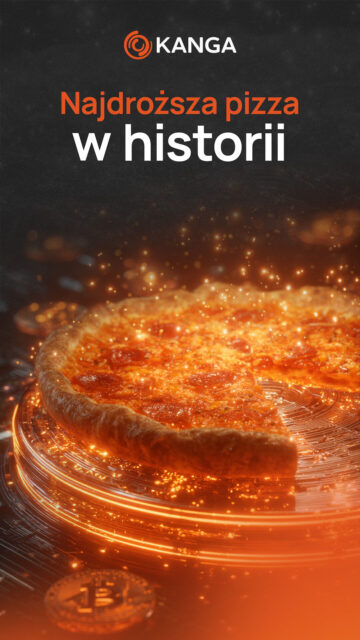 KANGA

Najdroższa pizza
w historii